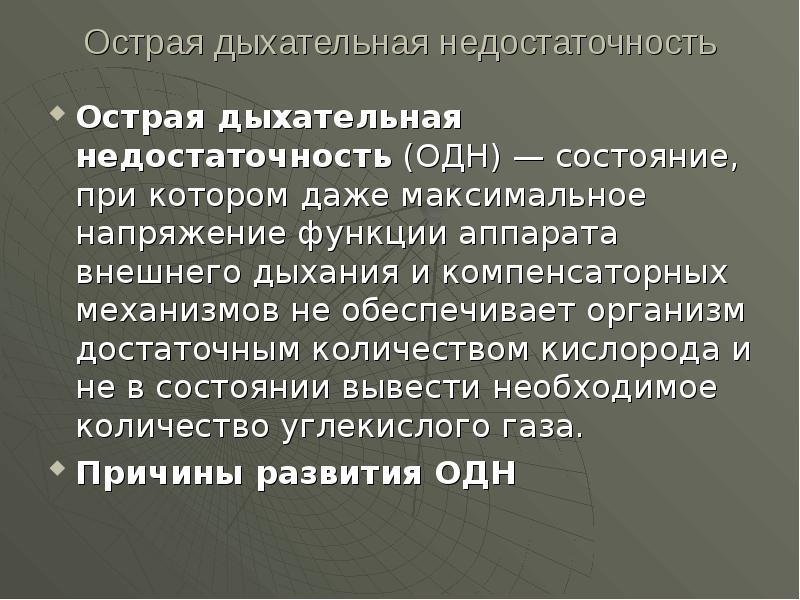 Острая дыхательная недостаточность

• Острая дыхательная недостаточность (ОДН) — состояние, при котором даже максимальное напряжение функции аппарата внешнего дыхания и компенсаторных механизмов не обеспечивает организм достаточным количеством кислорода и не в состоянии вывести необходимое количество углекислого газа.
• Причины развития ОДН